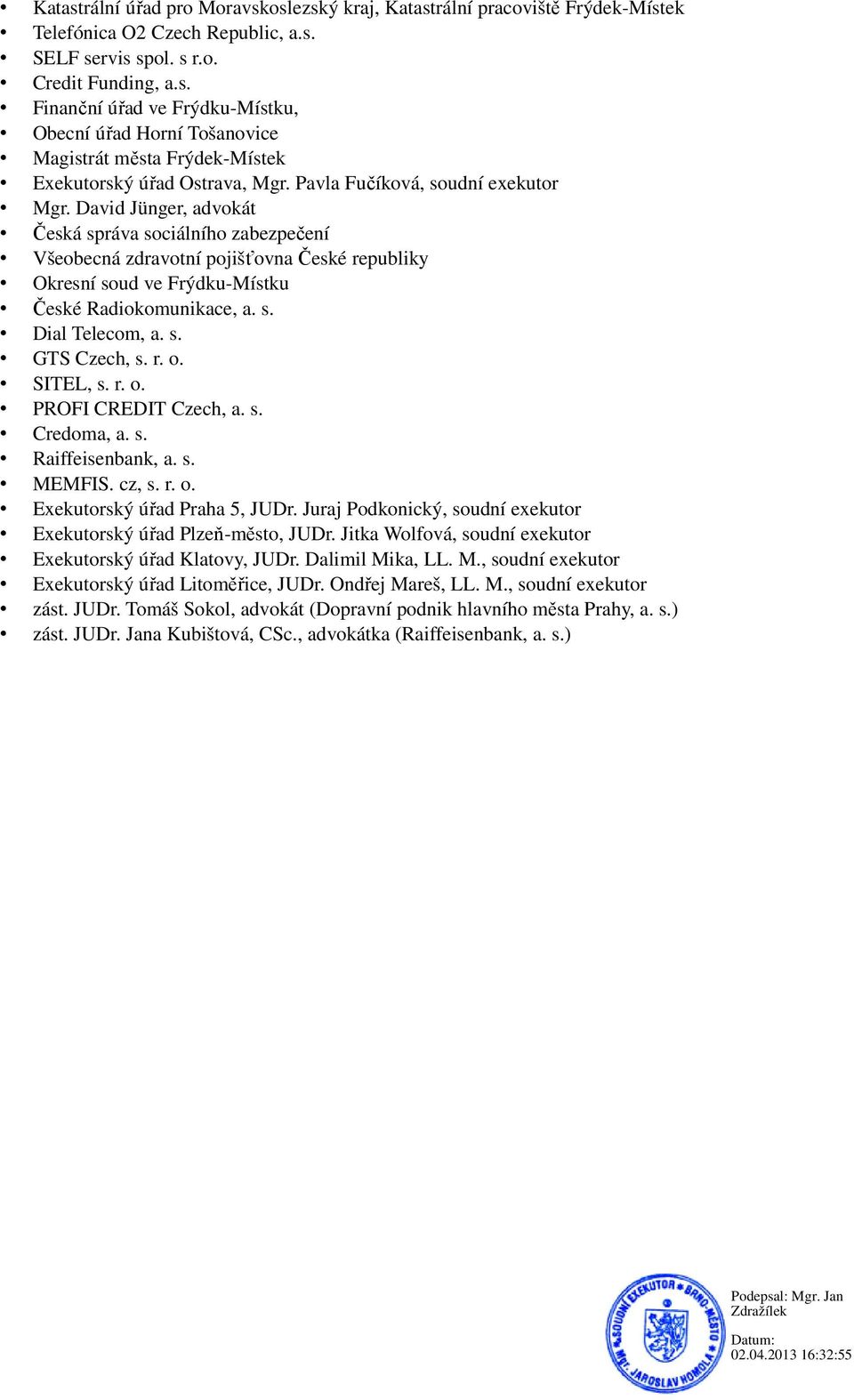 • Katastrální úřad pro Moravskoslezský kraj, Katastrální pracoviště Frýdek-Místek
• Telefónica O2 Czech Republic, a.s.
• SELF servis spol. s r.o.
• Credit Funding, a.s.
• Finanční úřad ve Frýdku-Místku,
• Obecní úřad Horní Tošanovice
• Magistrát města Frýdek-Místek
• Exekutorský úřad Ostrava, Mgr. Pavla Fučíková, soudní exekutor
• Mgr. David Jünger, advokát
• Česká správa sociálního zabezpečení
• Všeobecná zdravotní pojišťovna České republiky
• Okresní soud ve Frýdku-Místku
• České Radiokomunikace, a. s.
• Dial Telecom, a. s.
• GTS Czech, s. r. o.
• SITEL, s. r. o.
• PROFI CREDIT Czech, a. s.
• Credoma, a. s.
• Raiffeisenbank, a. s.
• MEMFIS. cz, s. r. o.
• Exekutorský úřad Praha 5, JUDr. Juraj Podkonický, soudní exekutor
• Exekutorský úřad Plzeň-město, JUDr. Jitka Wolfová, soudní exekutor
• Exekutorský úřad Klatovy, JUDr. Dalimil Mika, LL. M., soudní exekutor
• Exekutorský úřad Litoměřice, JUDr. Ondřej Mareš, LL. M., soudní exekutor
• zást. JUDr. Tomáš Sokol, advokát (Dopravní podnik hlavního města Prahy, a. s.)
• zást. JUDr. Jana Kubištová, CSc., advokátka (Raiffeisenbank, a. s.)

SOUDNÍ EXEKUTOR • BRNO-MĚSTO • Mgr. JAROSLAV HOMOLA

Podepsal: Mgr. Jan Zdražílek
Datum: 02.04.2013 16:32:55